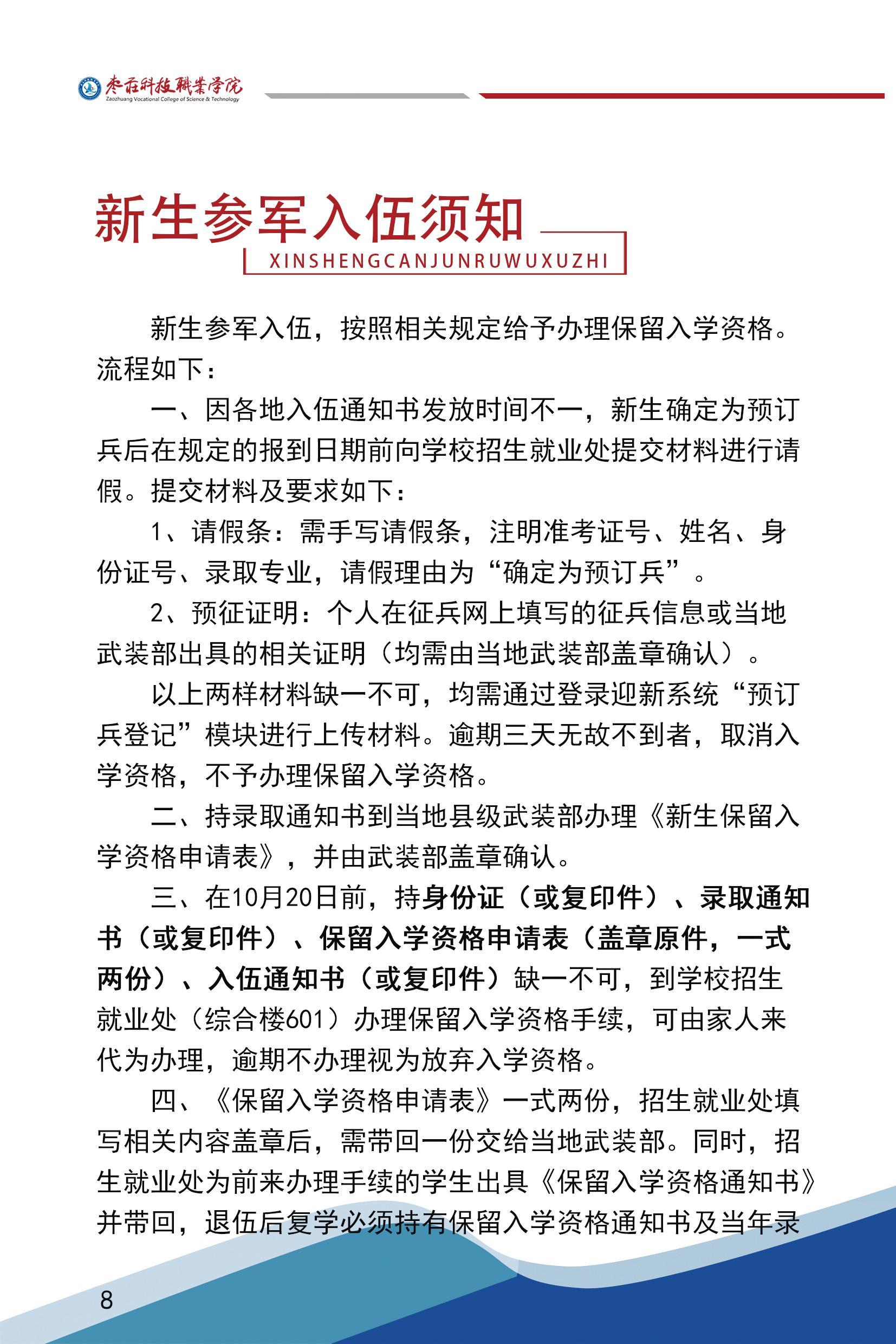 枣庄科技职业学院
Zaozhuang Vocational College of Science & Technology

新生参军入伍须知
XINSHENGCANJUNRUWUXUZHI

新生参军入伍，按照相关规定给予办理保留入学资格。流程如下：

一、因各地入伍通知书发放时间不一，新生确定为预订兵后在规定的报到日期前向学校招生就业处提交材料进行请假。提交材料及要求如下：

1、请假条：需手写请假条，注明准考证号、姓名、身份证号、录取专业，请假理由为“确定为预订兵”。

2、预征证明：个人在征兵网上填写的征兵信息或当地武装部出具的相关证明（均需由当地武装部盖章确认）。

以上两样材料缺一不可，均需通过登录迎新系统“预订兵登记”模块进行上传材料。逾期三天无故不到者，取消入学资格，不予办理保留入学资格。

二、持录取通知书到当地县级武装部办理《新生保留入学资格申请表》，并由武装部盖章确认。

三、在10月20日前，持身份证（或复印件）、录取通知书（或复印件）、保留入学资格申请表（盖章原件，一式两份）、入伍通知书（或复印件）缺一不可，到学校招生就业处（综合楼601）办理保留入学资格手续，可由家人来代为办理，逾期不办理视为放弃入学资格。

四、《保留入学资格申请表》一式两份，招生就业处填写相关内容盖章后，需带回一份交给当地武装部。同时，招生就业处为前来办理手续的学生出具《保留入学资格通知书》并带回，退伍后复学必须持有保留入学资格通知书及当年录

8